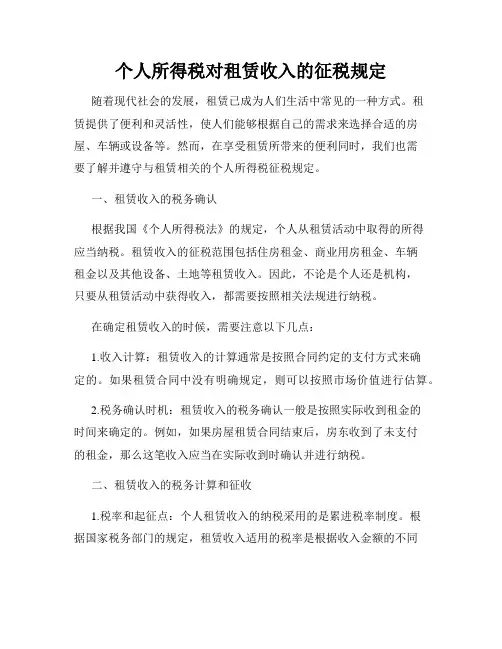 个人所得税对租赁收入的征税规定

随着现代社会的发展，租赁已成为人们生活中常见的一种方式。租赁提供了便利和灵活性，使人们能够根据自己的需求来选择合适的房屋、车辆或设备等。然而，在享受租赁所带来的便利同时，我们也需要了解并遵守与租赁相关的个人所得税征税规定。

一、租赁收入的税务确认

根据我国《个人所得税法》的规定，个人从租赁活动中取得的所得应当纳税。租赁收入的征税范围包括住房租金、商业用房租金、车辆租金以及其他设备、土地等租赁收入。因此，不论是个人还是机构，只要从租赁活动中获得收入，都需要按照相关法规进行纳税。

在确定租赁收入的时候，需要注意以下几点：

1.收入计算：租赁收入的计算通常是按照合同约定的支付方式来确定的。如果租赁合同中没有明确规定，则可以按照市场价值进行估算。

2.税务确认时机：租赁收入的税务确认一般是按照实际收到租金的时间来确定的。例如，如果房屋租赁合同结束后，房东收到了未支付的租金，那么这笔收入应当在实际收到时确认并进行纳税。

二、租赁收入的税务计算和征收

1.税率和起征点：个人租赁收入的纳税采用的是累进税率制度。根据国家税务部门的规定，租赁收入适用的税率是根据收入金额的不同